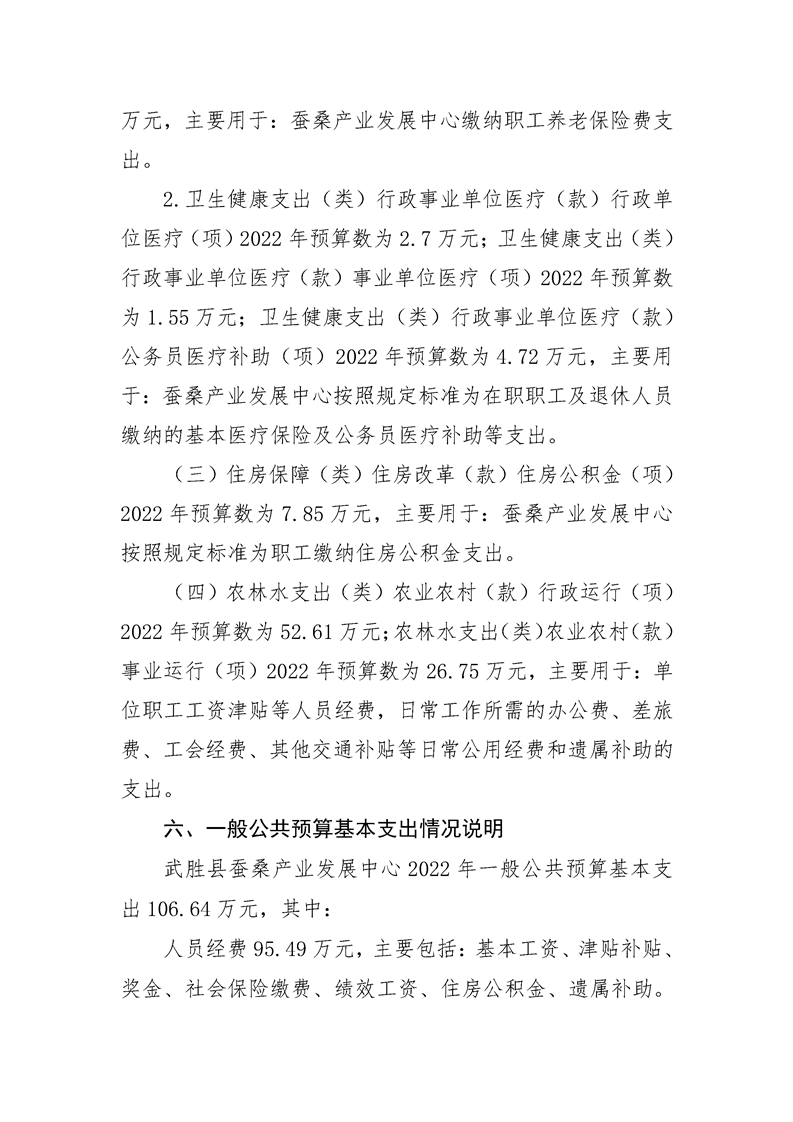 万元，主要用于：蚕桑产业发展中心缴纳职工养老保险费支出。

2.卫生健康支出（类）行政事业单位医疗（款）行政单位医疗（项）2022 年预算数为 2.7 万元；卫生健康支出（类）行政事业单位医疗（款）事业单位医疗（项）2022 年预算数为 1.55 万元；卫生健康支出（类）行政事业单位医疗（款）公务员医疗补助（项）2022 年预算数为 4.72 万元，主要用于：蚕桑产业发展中心按照规定标准为在职职工及退休人员缴纳的基本医疗保险及公务员医疗补助等支出。

（三）住房保障（类）住房改革（款）住房公积金（项）2022 年预算数为 7.85 万元，主要用于：蚕桑产业发展中心按照规定标准为职工缴纳住房公积金支出。

（四）农林水支出（类）农业农村（款）行政运行（项）2022 年预算数为 52.61 万元；农林水支出（类）农业农村（款）事业运行（项）2022 年预算数为 26.75 万元，主要用于：单位职工工资津贴等人员经费，日常工作所需的办公费、差旅费、工会经费、其他交通补贴等日常公用经费和遗属补助的支出。

六、一般公共预算基本支出情况说明

武胜县蚕桑产业发展中心 2022 年一般公共预算基本支出 106.64 万元，其中：

人员经费 95.49 万元，主要包括：基本工资、津贴补贴、奖金、社会保险缴费、绩效工资、住房公积金、遗属补助。